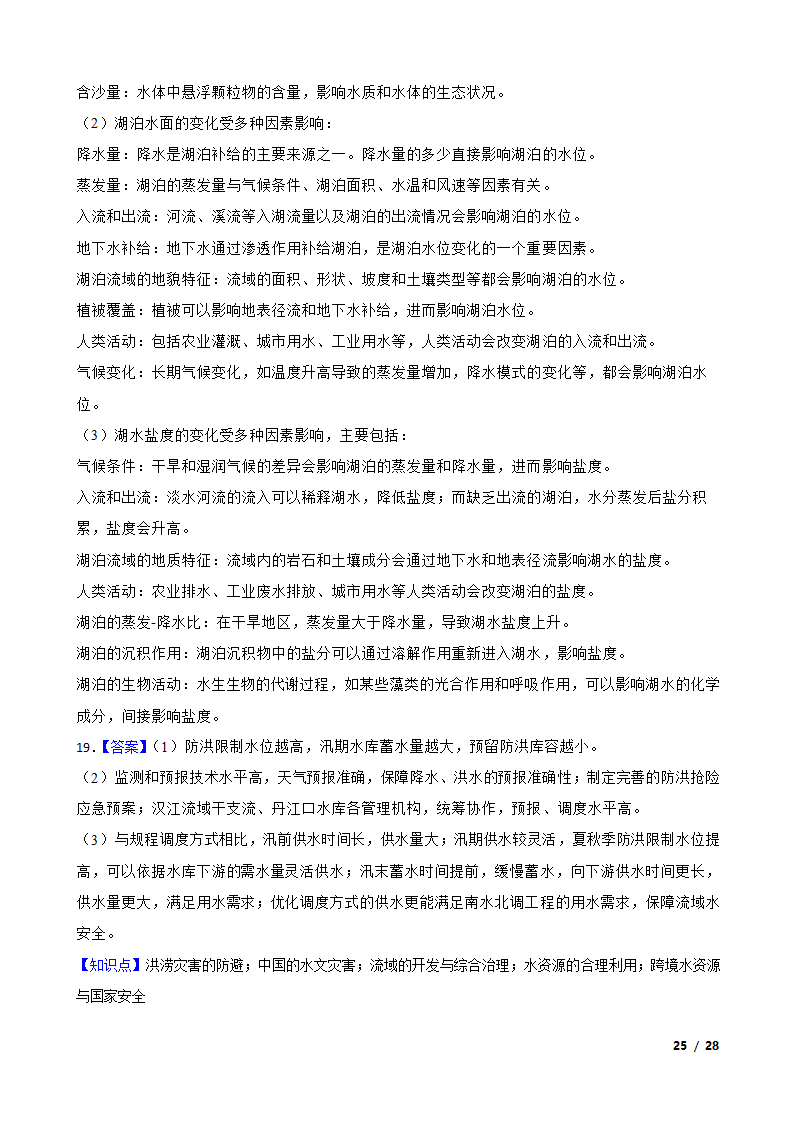 含沙量：水体中悬浮颗粒物的含量，影响水质和水体的生态状况。

（2）湖泊水面的变化受多种因素影响：

降水量：降水是湖泊补给的主要来源之一。降水量的多少直接影响湖泊的水位。

蒸发量：湖泊的蒸发量与气候条件、湖泊面积、水温和风速等因素有关。

入流和出流：河流、溪流等入湖流量以及湖泊的出流情况会影响湖泊的水位。

地下水补给：地下水通过渗透作用补给湖泊，是湖泊水位变化的一个重要因素。

湖泊流域的地貌特征：流域的面积、形状、坡度和土壤类型等都会影响湖泊的水位。

植被覆盖：植被可以影响地表径流和地下水补给，进而影响湖泊水位。

人类活动：包括农业灌溉、城市用水、工业用水等，人类活动会改变湖泊的入流和出流。

气候变化：长期气候变化，如温度升高导致的蒸发量增加，降水模式的变化等，都会影响湖泊水位。

（3）湖水盐度的变化受多种因素影响，主要包括：

气候条件：干旱和湿润气候的差异会影响湖泊的蒸发量和降水量，进而影响盐度。

入流和出流：淡水河流的流入可以稀释湖水，降低盐度；而缺乏出流的湖泊，水分蒸发后盐分积累，盐度会升高。

湖泊流域的地质特征：流域内的岩石和土壤成分会通过地下水和地表径流影响湖水的盐度。

人类活动：农业排水、工业废水排放、城市用水等人类活动会改变湖泊的盐度。

湖泊的蒸发-降水比：在干旱地区，蒸发量大于降水量，导致湖水盐度上升。

湖泊的沉积作用：湖泊沉积物中的盐分可以通过溶解作用重新进入湖水，影响盐度。

湖泊的生物活动：水生生物的代谢过程，如某些藻类的光合作用和呼吸作用，可以影响湖水的化学成分，间接影响盐度。

19.【答案】（1）防洪限制水位越高，汛期水库蓄水量越大，预留防洪库容越小。

（2）监测和预报技术水平高，天气预报准确，保障降水、洪水的预报准确性；制定完善的防洪抢险应急预案；汉江流域干支流、丹江口水库各管理机构，统筹协作，预报、调度水平高。

（3）与规程调度方式相比，汛前供水时间长，供水量大；汛期供水较灵活，夏秋季防洪限制水位提高，可以依据水库下游的需水量灵活供水；汛末蓄水时间提前，缓慢蓄水，向下游供水时间更长，供水量更大，满足用水需求；优化调度方式的供水更能满足南水北调工程的用水需求，保障流域水安全。

【知识点】洪涝灾害的防避；中国的水文灾害；流域的开发与综合治理；水资源的合理利用；跨境水资源与国家安全

25 / 28